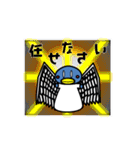 任せなさい